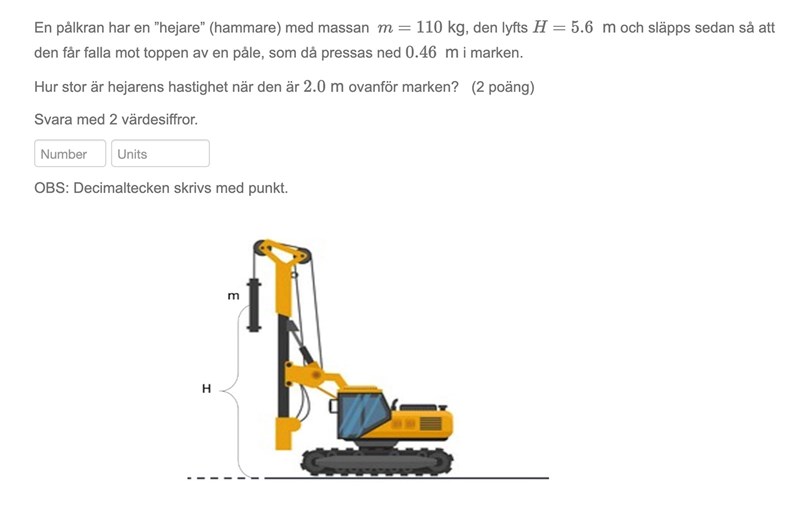 En pålkran har en "hejare" (hammare) med massan $m = 110$ kg, den lyfts $H = 5.6$ m och släpps sedan så att den får falla mot toppen av en påle, som då pressas ned $0.46$ m i marken.

Hur stor är hejarens hastighet när den är $2.0$ m ovanför marken? (2 poäng)

Svara med 2 värdesiffror.

Number Units

OBS: Decimaltecken skrivs med punkt.

m

H